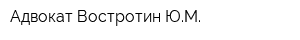 Адвокат Востротин Ю.М.